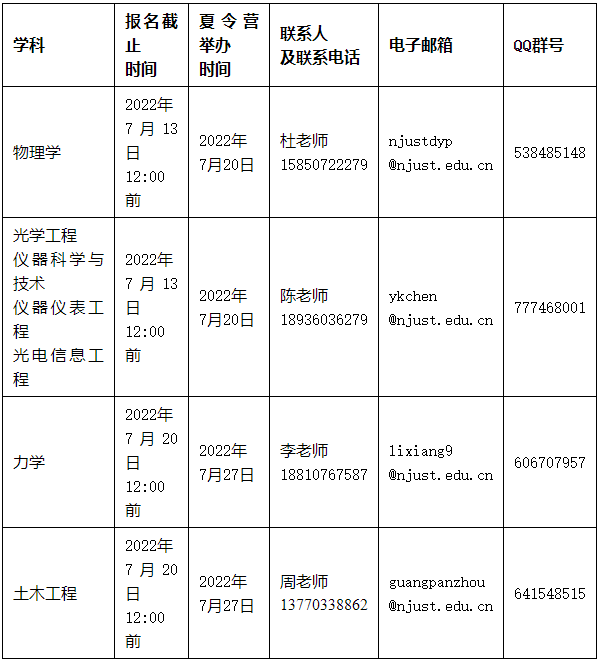 | 学科 | 报名截止时间 | 夏令营举办时间 | 联系人及联系电话 | 电子邮箱 | QQ群号 |
|---|---|---|---|---|---|
| 物理学 | 2022年7月13日12:00前 | 2022年7月20日 | 杜老师 15850722279 | njustdyp@njust.edu.cn | 538485148 |
| 光学工程 仪器科学与技术 仪器仪表工程 光电信息工程 | 2022年7月13日12:00前 | 2022年7月20日 | 陈老师 18936036279 | ykchen@njust.edu.cn | 777468001 |
| 力学 | 2022年7月20日12:00前 | 2022年7月27日 | 李老师 18810767587 | lixiang9@njust.edu.cn | 606707957 |
| 土木工程 | 2022年7月20日12:00前 | 2022年7月27日 | 周老师 13770338862 | guangpanzhou@njust.edu.cn | 641548515 |